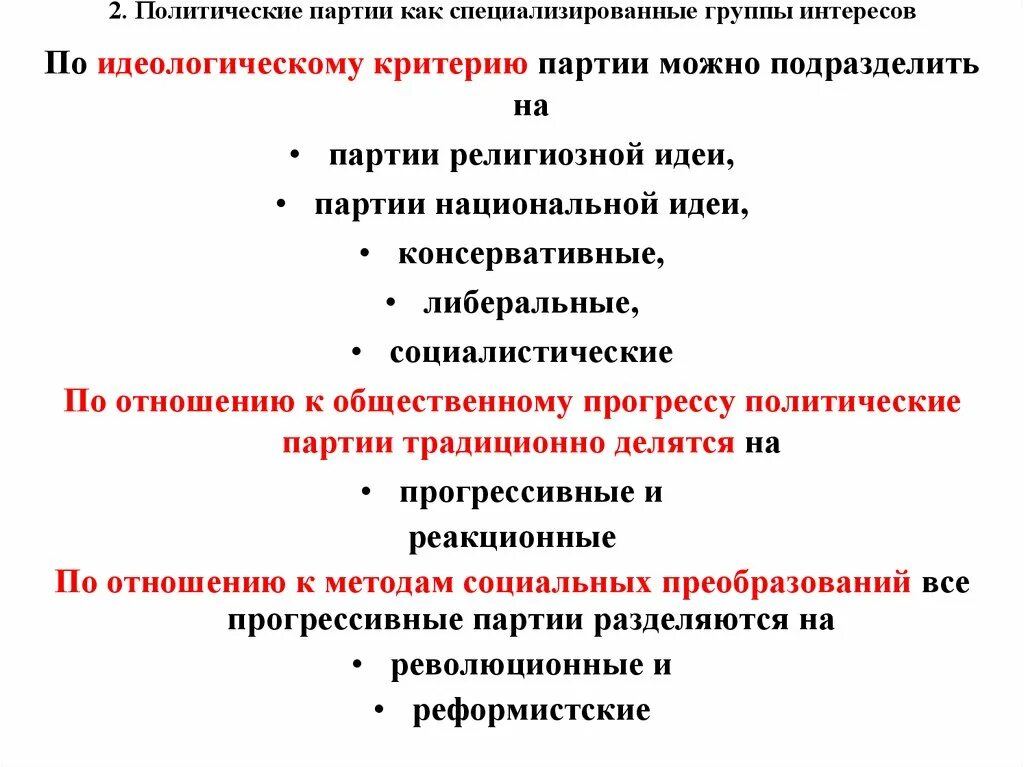 2. Политические партии как специализированные группы интересов

По идеологическому критерию партии можно подразделить на

• партии религиозной идеи,
• партии национальной идеи,
• консервативные,
• либеральные,
• социалистические

По отношению к общественному прогрессу политические партии традиционно делятся на

• прогрессивные и
реакционные

По отношению к методам социальных преобразований все прогрессивные партии разделяются на

• революционные и
• реформистские